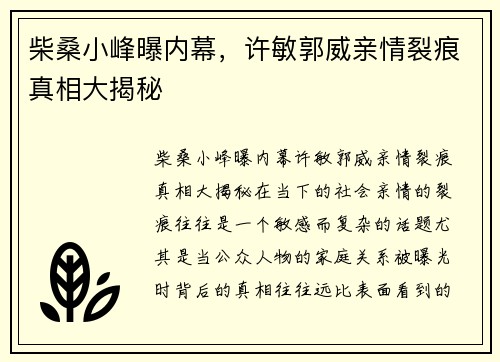 柴桑小峰曝内幕，许敏郭威亲情裂痕真相大揭秘

柴桑小峰曝内幕许敏郭威亲情裂痕真相大揭秘在当下的社会亲情的裂痕往往是一个敏感而复杂的话题尤其是当公众人物的家庭关系被曝光时背后的真相往往远比表面看到的